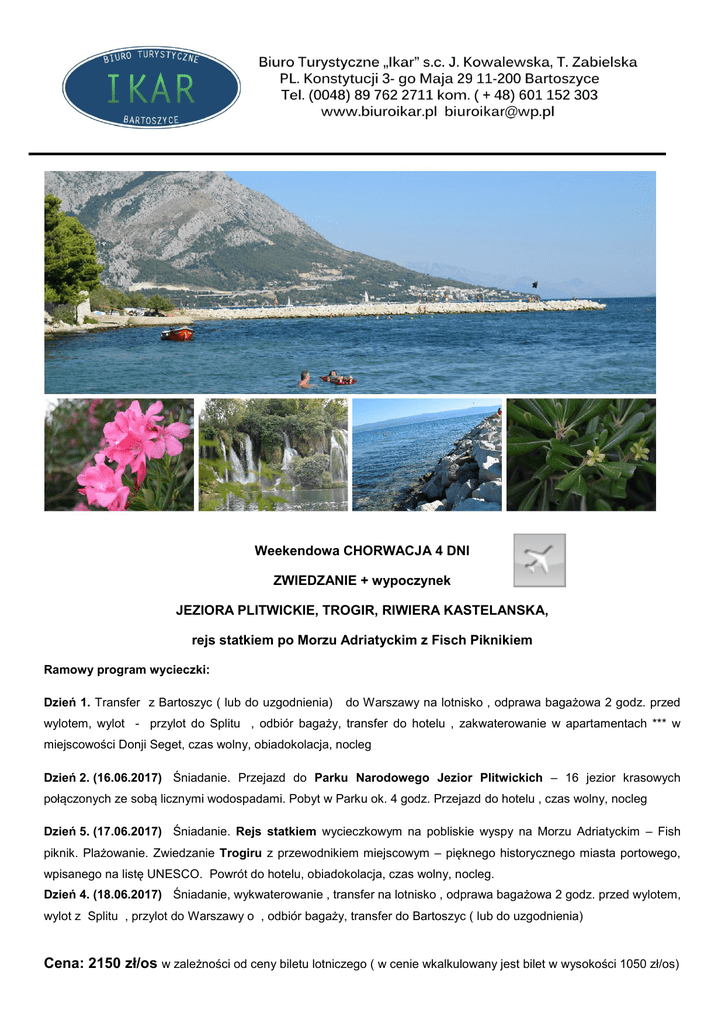 BIURO TURYSTYCZNE
IKAR
BARTOSZYCE

Biuro Turystyczne „Ikar" s.c. J. Kowalewska, T. Zabielska
PL. Konstytucji 3- go Maja 29 11-200 Bartoszyce
Tel. (0048) 89 762 2711 kom. ( + 48) 601 152 303
www.biuroikar.pl biuroikar@wp.pl

Weekendowa CHORWACJA 4 DNI

ZWIEDZANIE + wypoczynek

JEZIORA PLITWICKIE, TROGIR, RIWIERA KASTELANSKA,

rejs statkiem po Morzu Adriatyckim z Fisch Piknikiem

Ramowy program wycieczki:

Dzień 1. Transfer z Bartoszyc ( lub do uzgodnienia) do Warszawy na lotnisko , odprawa bagażowa 2 godz. przed wylotem, wylot - przylot do Splitu , odbiór bagaży, transfer do hotelu , zakwaterowanie w apartamentach *** w miejscowości Donji Seget, czas wolny, obiadokolacja, nocleg

Dzień 2. (16.06.2017) Śniadanie. Przejazd do Parku Narodowego Jezior Plitwickich – 16 jezior krasowych połączonych ze sobą licznymi wodospadami. Pobyt w Parku ok. 4 godz. Przejazd do hotelu , czas wolny, nocleg

Dzień 5. (17.06.2017) Śniadanie. Rejs statkiem wycieczkowym na pobliskie wyspy na Morzu Adriatyckim – Fish piknik. Plażowanie. Zwiedzanie Trogiru z przewodnikiem miejscowym – pięknego historycznego miasta portowego, wpisanego na listę UNESCO. Powrót do hotelu, obiadokolacja, czas wolny, nocleg.
Dzień 4. (18.06.2017) Śniadanie, wykwaterowanie , transfer na lotnisko , odprawa bagażowa 2 godz. przed wylotem, wylot z Splitu , przylot do Warszawy o , odbiór bagaży, transfer do Bartoszyc ( lub do uzgodnienia)

Cena: 2150 zł/os w zależności od ceny biletu lotniczego ( w cenie wkalkulowany jest bilet w wysokości 1050 zł/os)